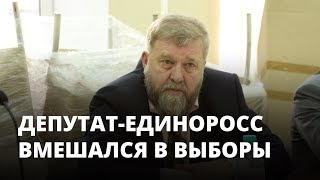 ДЕПУТАТ-ЕДИНОРОСС
ВМЕШАЛСЯ В ВЫБОРЫ